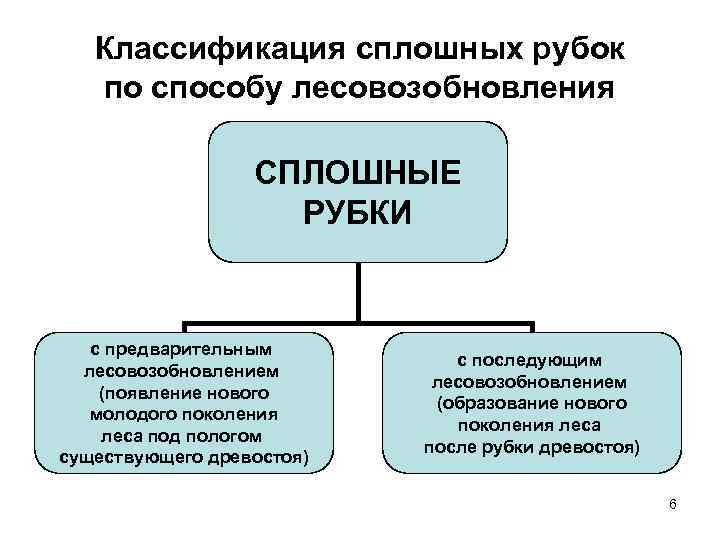 Классификация сплошных рубок по способу лесовозобновления

СПЛОШНЫЕ РУБКИ

с предварительным лесовозобновлением (появление нового молодого поколения леса под пологом существующего древостоя)

с последующим лесовозобновлением (образование нового поколения леса после рубки древостоя)

6